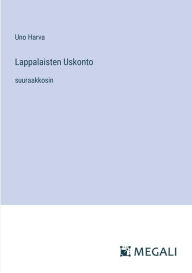 Uno Harva

Lappalaisten Uskonto

suuraakkosin

MEGALI